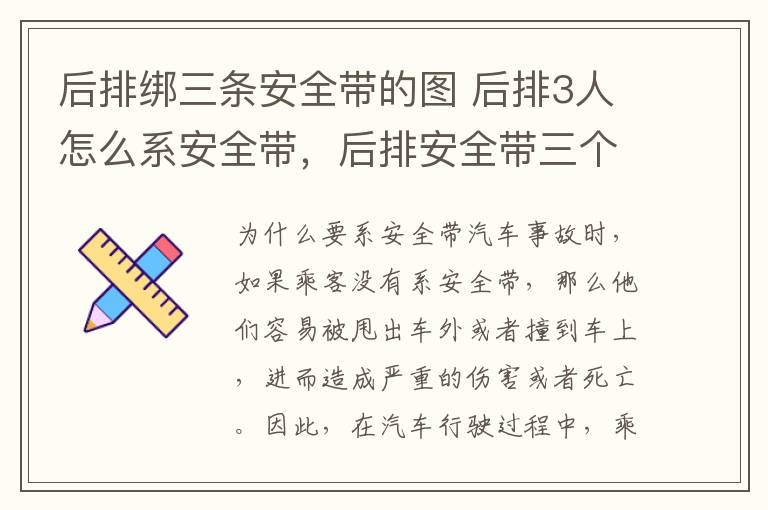 后排绑三条安全带的图 后排3人怎么系安全带，后排安全带三个

为什么要系安全带汽车事故时，如果乘客没有系安全带，那么他们容易被甩出车外或者撞到车上，进而造成严重的伤害或者死亡。因此，在汽车行驶过程中，乘